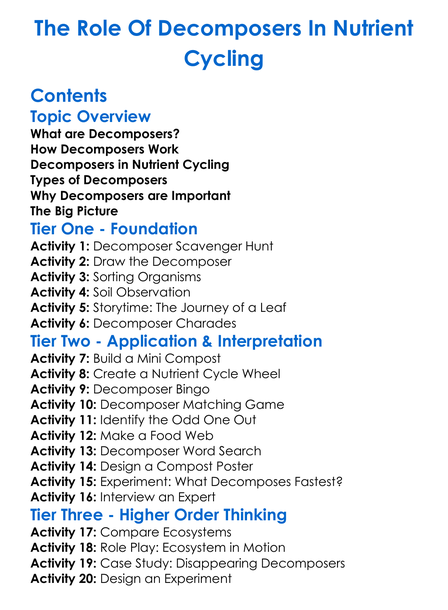 The Role Of Decomposers In Nutrient Cycling

Contents
Topic Overview
What are Decomposers?
How Decomposers Work
Decomposers in Nutrient Cycling
Types of Decomposers
Why Decomposers are Important
The Big Picture
Tier One - Foundation
Activity 1: Decomposer Scavenger Hunt
Activity 2: Draw the Decomposer
Activity 3: Sorting Organisms
Activity 4: Soil Observation
Activity 5: Storytime: The Journey of a Leaf
Activity 6: Decomposer Charades
Tier Two - Application & Interpretation
Activity 7: Build a Mini Compost
Activity 8: Create a Nutrient Cycle Wheel
Activity 9: Decomposer Bingo
Activity 10: Decomposer Matching Game
Activity 11: Identify the Odd One Out
Activity 12: Make a Food Web
Activity 13: Decomposer Word Search
Activity 14: Design a Compost Poster
Activity 15: Experiment: What Decomposes Fastest?
Activity 16: Interview an Expert
Tier Three - Higher Order Thinking
Activity 17: Compare Ecosystems
Activity 18: Role Play: Ecosystem in Motion
Activity 19: Case Study: Disappearing Decomposers
Activity 20: Design an Experiment